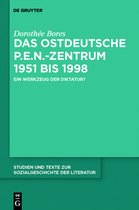 DE GRUYTER

Dorothée Bores

DAS OSTDEUTSCHE P.E.N.-ZENTRUM 1951 BIS 1998

EIN WERKZEUG DER DIKTATUR?

STUDIEN UND TEXTE ZUR SOZIALGESCHICHTE DER LITERATUR

DE G